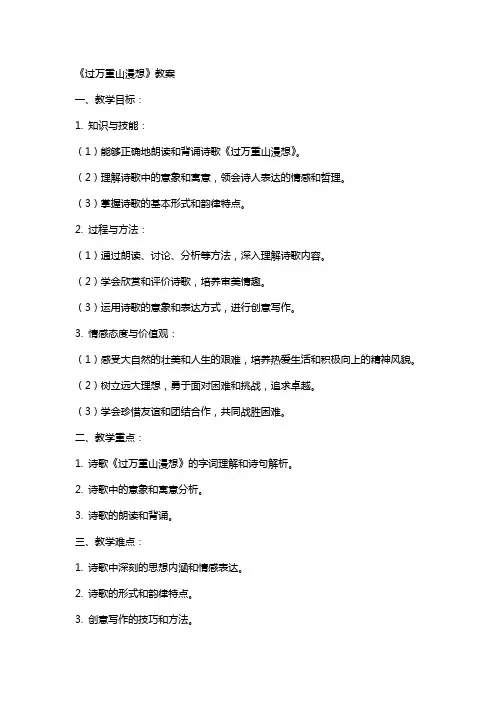 《过万重山漫想》教案

一、教学目标：

1. 知识与技能：

（1）能够正确地朗读和背诵诗歌《过万重山漫想》。

（2）理解诗歌中的意象和寓意，领会诗人表达的情感和哲理。

（3）掌握诗歌的基本形式和韵律特点。

2. 过程与方法：

（1）通过朗读、讨论、分析等方法，深入理解诗歌内容。

（2）学会欣赏和评价诗歌，培养审美情趣。

（3）运用诗歌的意象和表达方式，进行创意写作。

3. 情感态度与价值观：

（1）感受大自然的壮美和人生的艰难，培养热爱生活和积极向上的精神风貌。

（2）树立远大理想，勇于面对困难和挑战，追求卓越。

（3）学会珍惜友谊和团结合作，共同战胜困难。

二、教学重点：

1. 诗歌《过万重山漫想》的字词理解和诗句解析。

2. 诗歌中的意象和寓意分析。

3. 诗歌的朗读和背诵。

三、教学难点：

1. 诗歌中深刻的思想内涵和情感表达。

2. 诗歌的形式和韵律特点。

3. 创意写作的技巧和方法。